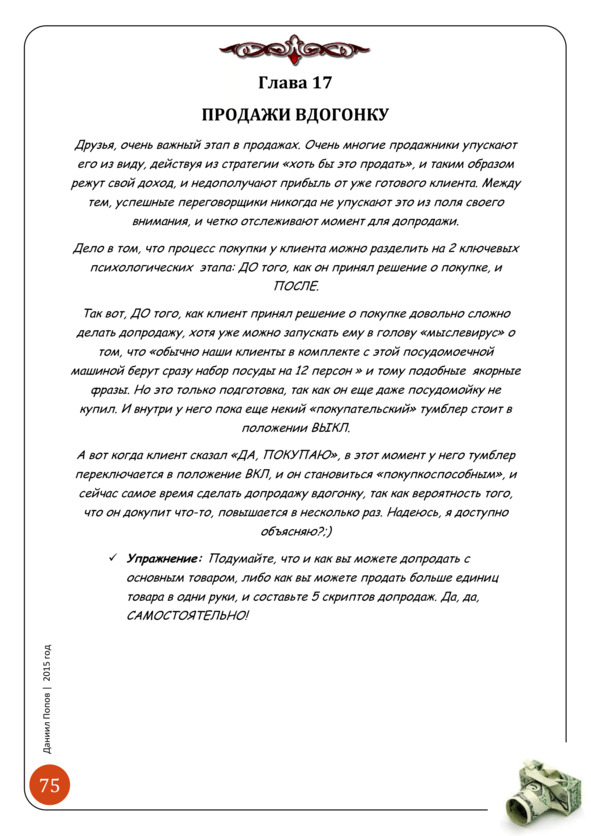 Глава 17

ПРОДАЖИ ВДОГОНКУ

Друзья, очень важный этап в продажах. Очень многие продажники упускают его из виду, действуя из стратегии «хоть бы это продать», и таким образом режут свой доход, и недополучают прибыль от уже готового клиента. Между тем, успешные переговорщики никогда не упускают это из поля своего внимания, и четко отслеживают момент для допродажи.

Дело в том, что процесс покупки у клиента можно разделить на 2 ключевых психологических этапа: ДО того, как он принял решение о покупке, и ПОСЛЕ.

Так вот, ДО того, как клиент принял решение о покупке довольно сложно делать допродажу, хотя уже можно запускать ему в голову «мыслевирус» о том, что «обычно наши клиенты в комплекте с этой посудомоечной машиной берут сразу набор посуды на 12 персон » и тому подобные якорные фразы. Но это только подготовка, так как он еще даже посудомойку не купил. И внутри у него пока еще некий «покупательский» тумблер стоит в положении ВЫКЛ.

А вот когда клиент сказал «ДА, ПОКУПАЮ», в этот момент у него тумблер переключается в положение ВКЛ, и он становиться «покупкоспособным», и сейчас самое время сделать допродажу вдогонку, так как вероятность того, что он докупит что-то, повышается в несколько раз. Надеюсь, я доступно объясняю?;)

✓ Упражнение: Подумайте, что и как вы можете допродать с основным товаром, либо как вы можете продать больше единиц товара в одни руки, и составьте 5 скриптов допродаж. Да, да, САМОСТОЯТЕЛЬНО!

Даниил Попов | 2015 год

75